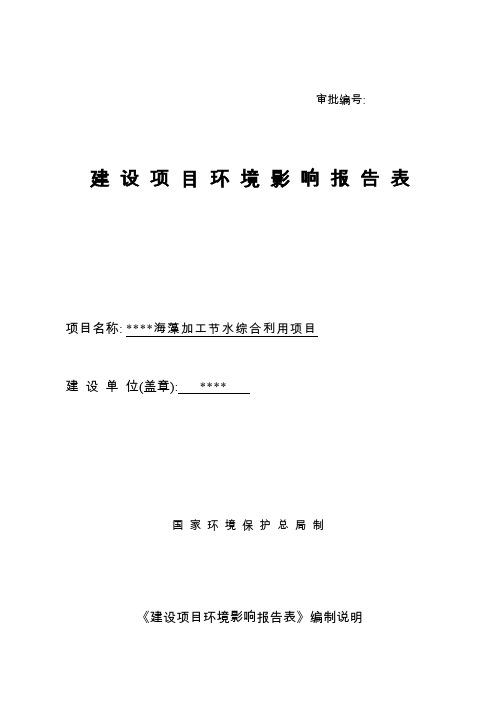 审批编号:

建设项目环境影响报告表

项目名称: ****海藻加工节水综合利用项目

建设单位(盖章): ****

国家环境保护总局制

《建设项目环境影响报告表》编制说明